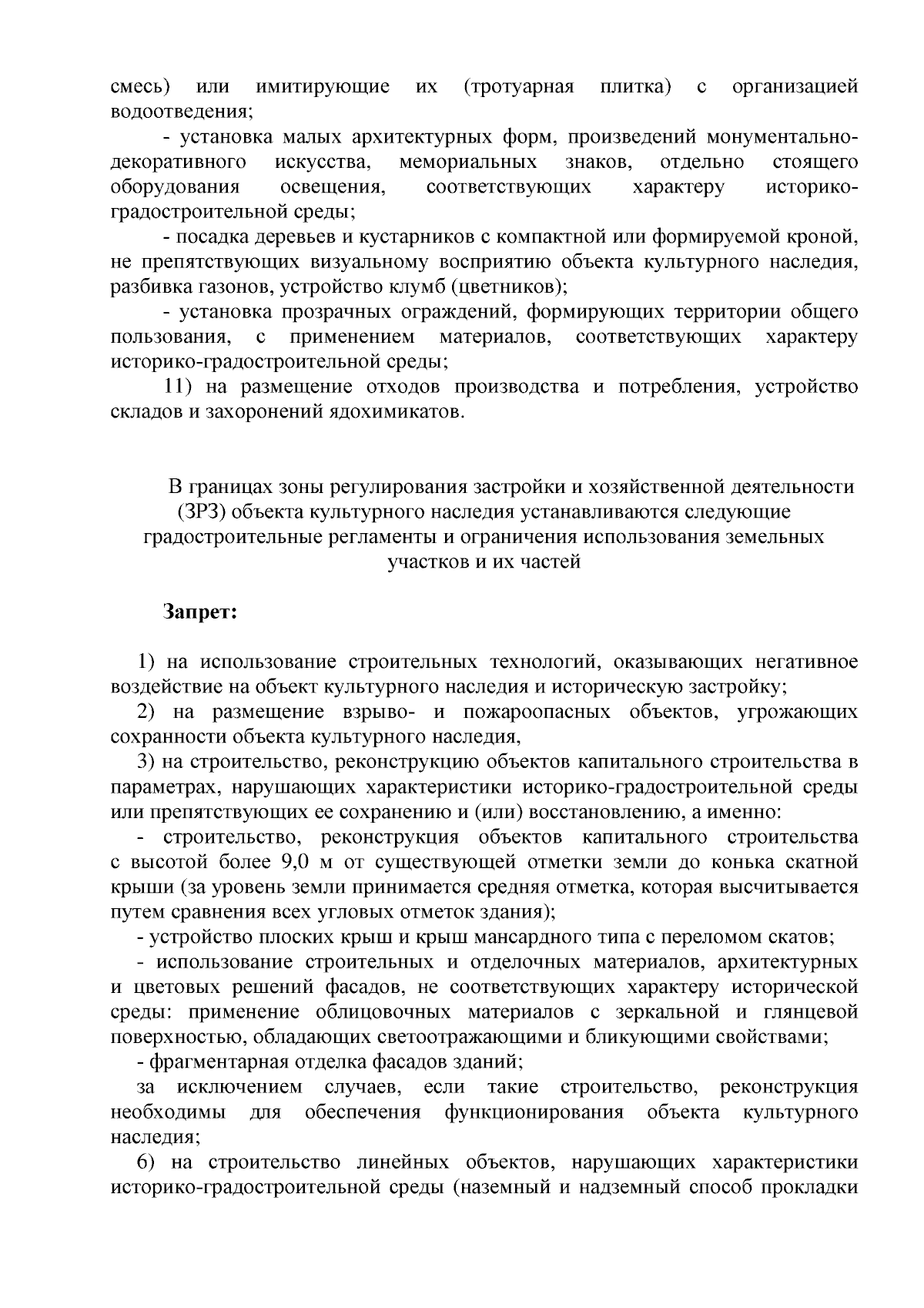 смесь) или имитирующие их (тротуарная плитка) с организацией водоотведения;

- установка малых архитектурных форм, произведений монументально-декоративного искусства, мемориальных знаков, отдельно стоящего оборудования освещения, соответствующих характеру историко-градостроительной среды;

- посадка деревьев и кустарников с компактной или формируемой кроной, не препятствующих визуальному восприятию объекта культурного наследия, разбивка газонов, устройство клумб (цветников);

- установка прозрачных ограждений, формирующих территории общего пользования, с применением материалов, соответствующих характеру историко-градостроительной среды;

11) на размещение отходов производства и потребления, устройство складов и захоронений ядохимикатов.

В границах зоны регулирования застройки и хозяйственной деятельности (ЗРЗ) объекта культурного наследия устанавливаются следующие градостроительные регламенты и ограничения использования земельных участков и их частей

Запрет:

1) на использование строительных технологий, оказывающих негативное воздействие на объект культурного наследия и историческую застройку;

2) на размещение взрыво- и пожароопасных объектов, угрожающих сохранности объекта культурного наследия,

3) на строительство, реконструкцию объектов капитального строительства в параметрах, нарушающих характеристики историко-градостроительной среды или препятствующих ее сохранению и (или) восстановлению, а именно:

- строительство, реконструкция объектов капитального строительства с высотой более 9,0 м от существующей отметки земли до конька скатной крыши (за уровень земли принимается средняя отметка, которая высчитывается путем сравнения всех угловых отметок здания);

- устройство плоских крыш и крыш мансардного типа с переломом скатов;

- использование строительных и отделочных материалов, архитектурных и цветовых решений фасадов, не соответствующих характеру исторической среды: применение облицовочных материалов с зеркальной и глянцевой поверхностью, обладающих светоотражающими и бликующими свойствами;

- фрагментарная отделка фасадов зданий;

за исключением случаев, если такие строительство, реконструкция необходимы для обеспечения функционирования объекта культурного наследия;

6) на строительство линейных объектов, нарушающих характеристики историко-градостроительной среды (наземный и надземный способ прокладки